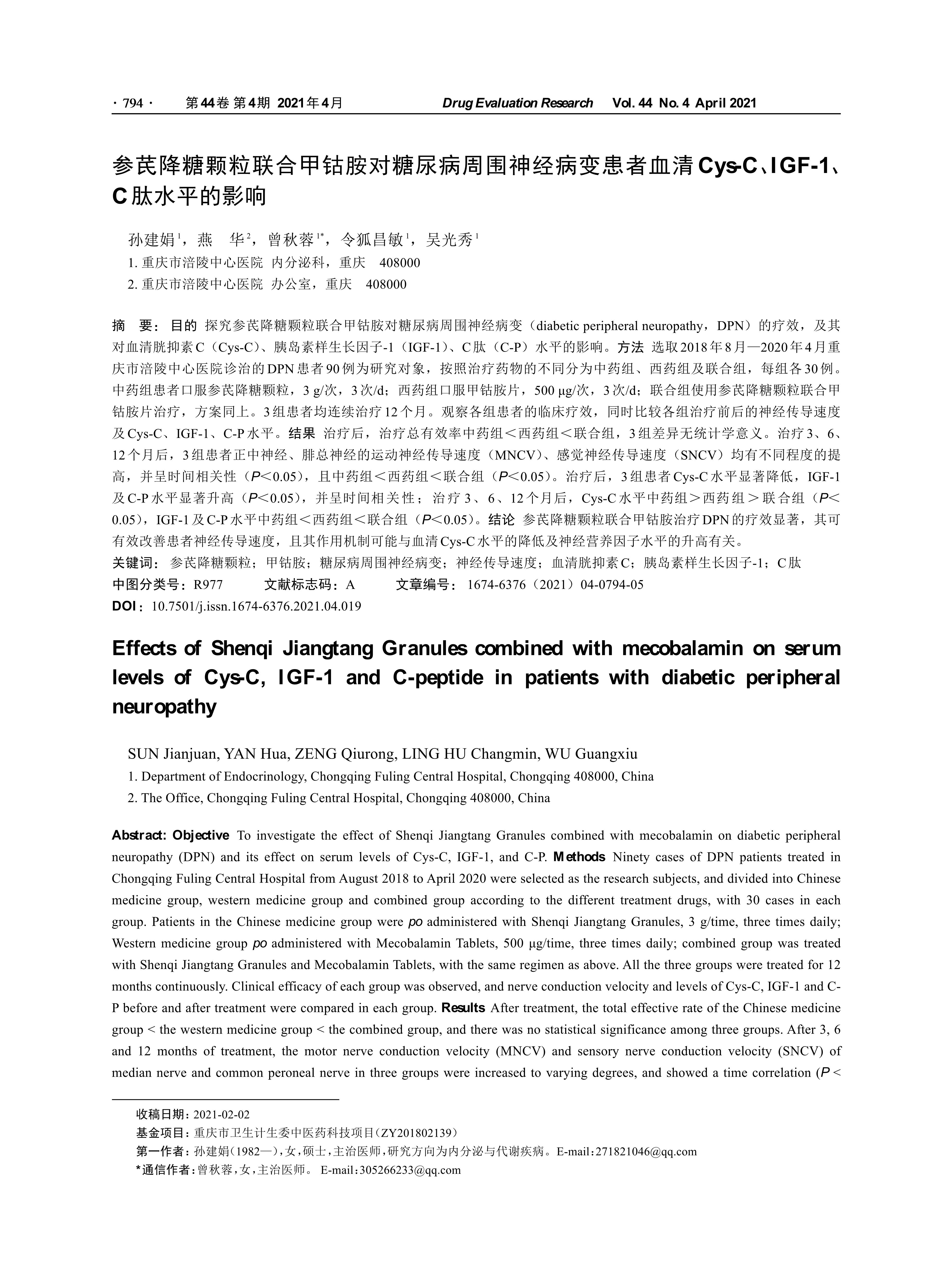 · 794 · 第44卷 第4期 2021年4月 Drug Evaluation Research Vol. 44 No. 4 April 2021

参芪降糖颗粒联合甲钴胺对糖尿病周围神经病变患者血清Cys-C、IGF-1、C肽水平的影响

孙建娟$^1$，燕 华$^2$，曾秋蓉$^{1*}$，令狐昌敏$^1$，吴光秀$^1$
1. 重庆市涪陵中心医院 内分泌科，重庆 408000
2. 重庆市涪陵中心医院 办公室，重庆 408000

摘 要：目的 探究参芪降糖颗粒联合甲钴胺对糖尿病周围神经病变（diabetic peripheral neuropathy，DPN）的疗效，及其对血清胱抑素C（Cys-C）、胰岛素样生长因子-1（IGF-1）、C肽（C-P）水平的影响。方法 选取2018年8月—2020年4月重庆市涪陵中心医院诊治的DPN患者90例为研究对象，按照治疗药物的不同分为中药组、西药组及联合组，每组各30例。中药组患者口服参芪降糖颗粒，3 g/次，3次/d；西药组口服甲钴胺片，500 μg/次，3次/d；联合组使用参芪降糖颗粒联合甲钴胺片治疗，方案同上。3组患者均连续治疗12个月。观察各组患者的临床疗效，同时比较各组治疗前后的神经传导速度及Cys-C、IGF-1、C-P水平。结果 治疗后，治疗总有效率中药组＜西药组＜联合组，3组差异无统计学意义。治疗3、6、12个月后，3组患者正中神经、腓总神经的运动神经传导速度（MNCV）、感觉神经传导速度（SNCV）均有不同程度的提高，并呈时间相关性（$P$＜0.05），且中药组＜西药组＜联合组（$P$＜0.05）。治疗后，3组患者Cys-C水平显著降低，IGF-1及C-P水平显著升高（$P$＜0.05），并呈时间相关性；治疗3、6、12个月后，Cys-C水平中药组＞西药组＞联合组（$P$＜0.05），IGF-1及C-P水平中药组＜西药组＜联合组（$P$＜0.05）。结论 参芪降糖颗粒联合甲钴胺治疗DPN的疗效显著，其可有效改善患者神经传导速度，且其作用机制可能与血清Cys-C水平的降低及神经营养因子水平的升高有关。
关键词：参芪降糖颗粒；甲钴胺；糖尿病周围神经病变；神经传导速度；血清胱抑素C；胰岛素样生长因子-1；C肽
中图分类号：R977 文献标志码：A 文章编号：1674-6376（2021）04-0794-05
DOI：10.7501/j.issn.1674-6376.2021.04.019

Effects of Shenqi Jiangtang Granules combined with mecobalamin on serum levels of Cys-C, IGF-1 and C-peptide in patients with diabetic peripheral neuropathy

SUN Jianjuan, YAN Hua, ZENG Qiurong, LING HU Changmin, WU Guangxiu
1. Department of Endocrinology, Chongqing Fuling Central Hospital, Chongqing 408000, China
2. The Office, Chongqing Fuling Central Hospital, Chongqing 408000, China

Abstract: Objective To investigate the effect of Shenqi Jiangtang Granules combined with mecobalamin on diabetic peripheral neuropathy (DPN) and its effect on serum levels of Cys-C, IGF-1, and C-P. Methods Ninety cases of DPN patients treated in Chongqing Fuling Central Hospital from August 2018 to April 2020 were selected as the research subjects, and divided into Chinese medicine group, western medicine group and combined group according to the different treatment drugs, with 30 cases in each group. Patients in the Chinese medicine group were po administered with Shenqi Jiangtang Granules, 3 g/time, three times daily; Western medicine group po administered with Mecobalamin Tablets, 500 μg/time, three times daily; combined group was treated with Shenqi Jiangtang Granules and Mecobalamin Tablets, with the same regimen as above. All the three groups were treated for 12 months continuously. Clinical efficacy of each group was observed, and nerve conduction velocity and levels of Cys-C, IGF-1 and C-P before and after treatment were compared in each group. Results After treatment, the total effective rate of the Chinese medicine group < the western medicine group < the combined group, and there was no statistical significance among three groups. After 3, 6 and 12 months of treatment, the motor nerve conduction velocity (MNCV) and sensory nerve conduction velocity (SNCV) of median nerve and common peroneal nerve in three groups were increased to varying degrees, and showed a time correlation ($P$ <

收稿日期：2021-02-02
基金项目：重庆市卫生计生委中医药科技项目（ZY201802139）
第一作者：孙建娟（1982—），女，硕士，主治医师，研究方向为内分泌与代谢疾病。E-mail：271821046@qq.com
*通信作者：曾秋蓉，女，主治医师。 E-mail：305266233@qq.com